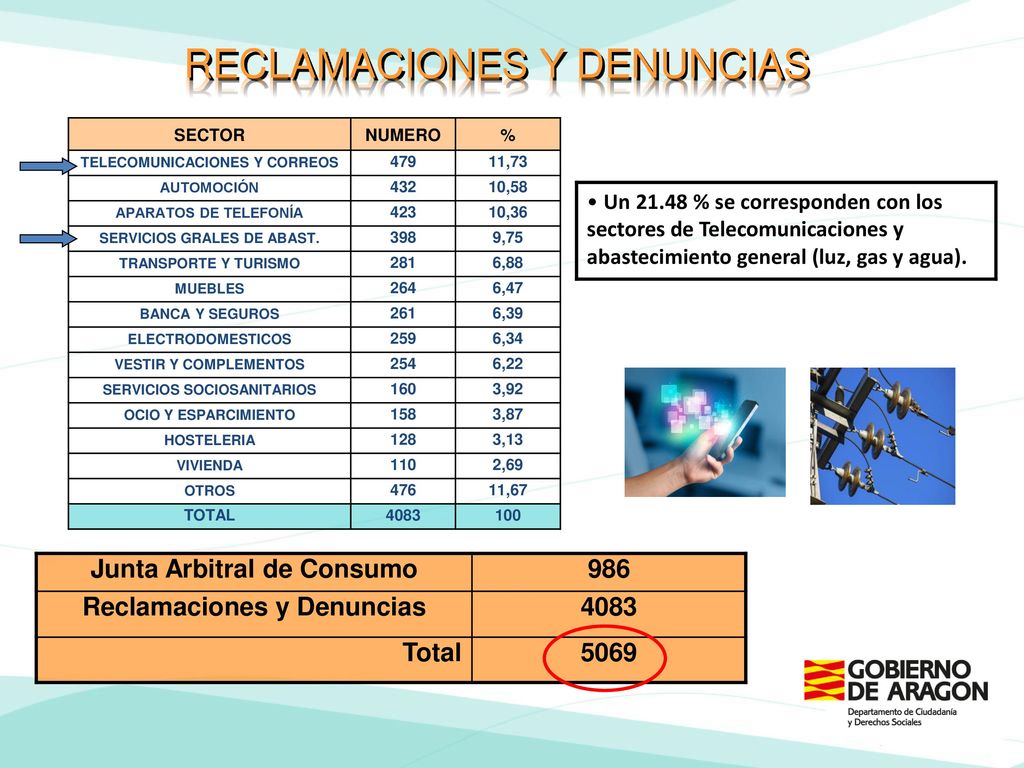 RECLAMACIONES Y DENUNCIAS

| SECTOR | NUMERO | % |
|---|---|---|
| TELECOMUNICACIONES Y CORREOS | 479 | 11,73 |
| AUTOMOCIÓN | 432 | 10,58 |
| APARATOS DE TELEFONÍA | 423 | 10,36 |
| SERVICIOS GRALES DE ABAST. | 398 | 9,75 |
| TRANSPORTE Y TURISMO | 281 | 6,88 |
| MUEBLES | 264 | 6,47 |
| BANCA Y SEGUROS | 261 | 6,39 |
| ELECTRODOMESTICOS | 259 | 6,34 |
| VESTIR Y COMPLEMENTOS | 254 | 6,22 |
| SERVICIOS SOCIOSANITARIOS | 160 | 3,92 |
| OCIO Y ESPARCIMIENTO | 158 | 3,87 |
| HOSTELERIA | 128 | 3,13 |
| VIVIENDA | 110 | 2,69 |
| OTROS | 476 | 11,67 |
| TOTAL | 4083 | 100 |

• Un 21.48 % se corresponden con los sectores de Telecomunicaciones y abastecimiento general (luz, gas y agua).

| Junta Arbitral de Consumo | 986 |
|---|---|
| Reclamaciones y Denuncias | 4083 |
| Total | 5069 |

GOBIERNO DE ARAGON
Departamento de Ciudadanía y Derechos Sociales